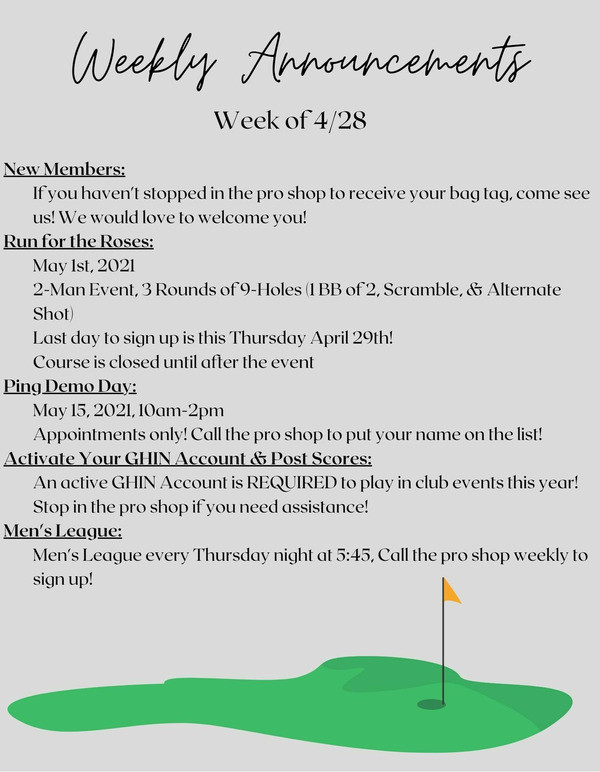 Weekly Announcements

Week of 4/28

New Members:

If you haven't stopped in the pro shop to receive your bag tag, come see us! We would love to welcome you!

Run for the Roses:

May 1st, 2021

2-Man Event, 3 Rounds of 9-Holes (1 BB of 2, Scramble, & Alternate Shot)

Last day to sign up is this Thursday April 29th!

Course is closed until after the event

Ping Demo Day:

May 15, 2021, 10am-2pm

Appointments only! Call the pro shop to put your name on the list!

Activate Your GHIN Account & Post Scores:

An active GHIN Account is REQUIRED to play in club events this year!

Stop in the pro shop if you need assistance!

Men's League:

Men's League every Thursday night at 5:45, Call the pro shop weekly to sign up!